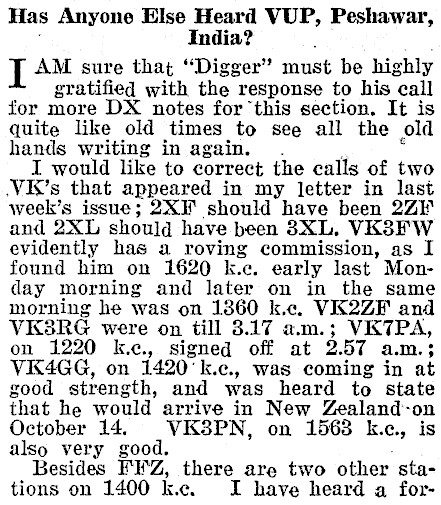 Has Anyone Else Heard VUP, Peshawar, India?

I AM sure that "Digger" must be highly gratified with the response to his call for more DX notes for this section. It is quite like old times to see all the old hands writing in again.

I would like to correct the calls of two VK's that appeared in my letter in last week's issue; 2XF should have been 2ZF and 2XL should have been 3XL. VK3FW evidently has a roving commission, as I found him on 1620 k.c. early last Monday morning and later on in the same morning he was on 1360 k.c. VK2ZF and VK3RG were on till 3.17 a.m.; VK7PA, on 1220 k.c., signed off at 2.57 a.m.; VK4GG, on 1420 k.c., was coming in at good strength, and was heard to state that he would arrive in New Zealand on October 14. VK3PN, on 1563 k.c., is also very good.

Besides FFZ, there are two other stations on 1400 k.c. I have heard a for-